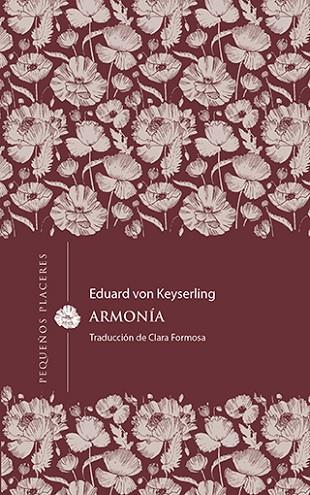 PEQUEÑOS PLACERES

Eduard von Keyserling
ARMONÍA
Traducción de Clara Formosa